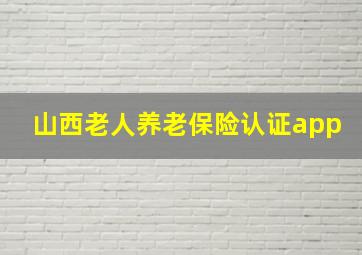 山西老人养老保险认证app